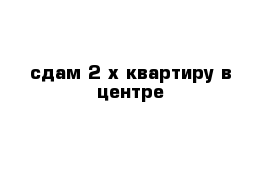 сдам 2 х квартиру в центре